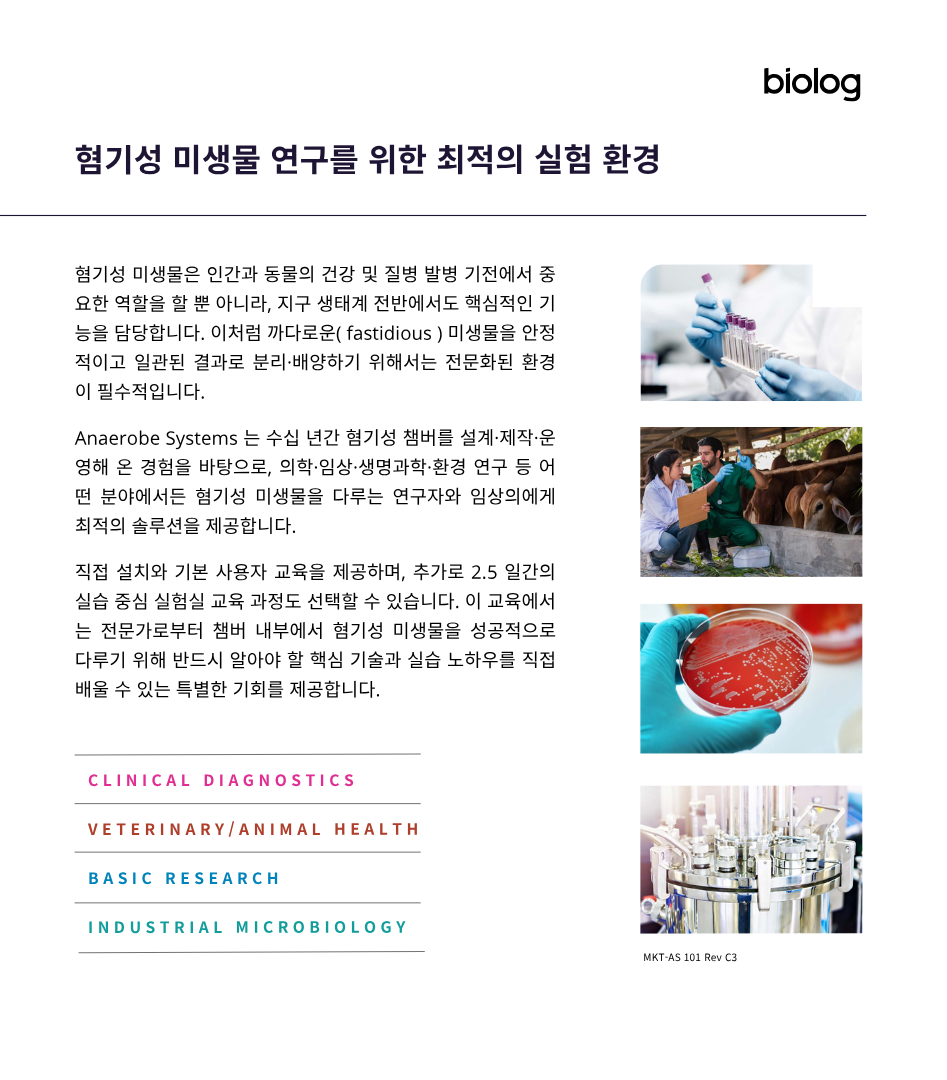 biolog

혐기성 미생물 연구를 위한 최적의 실험 환경

혐기성 미생물은 인간과 동물의 건강 및 질병 발병 기전에서 중요한 역할을 할 뿐 아니라, 지구 생태계 전반에서도 핵심적인 기능을 담당합니다. 이처럼 까다로운( fastidious ) 미생물을 안정적이고 일관된 결과로 분리·배양하기 위해서는 전문화된 환경이 필수적입니다.

Anaerobe Systems 는 수십 년간 혐기성 챔버를 설계·제작·운영해 온 경험을 바탕으로, 의학·임상·생명과학·환경 연구 등 어떤 분야에서든 혐기성 미생물을 다루는 연구자와 임상의에게 최적의 솔루션을 제공합니다.

직접 설치와 기본 사용자 교육을 제공하며, 추가로 2.5 일간의 실습 중심 실험실 교육 과정도 선택할 수 있습니다. 이 교육에서는 전문가로부터 챔버 내부에서 혐기성 미생물을 성공적으로 다루기 위해 반드시 알아야 할 핵심 기술과 실습 노하우를 직접 배울 수 있는 특별한 기회를 제공합니다.

CLINICAL DIAGNOSTICS

VETERINARY/ANIMAL HEALTH

BASIC RESEARCH

INDUSTRIAL MICROBIOLOGY

MKT-AS 101 Rev C3